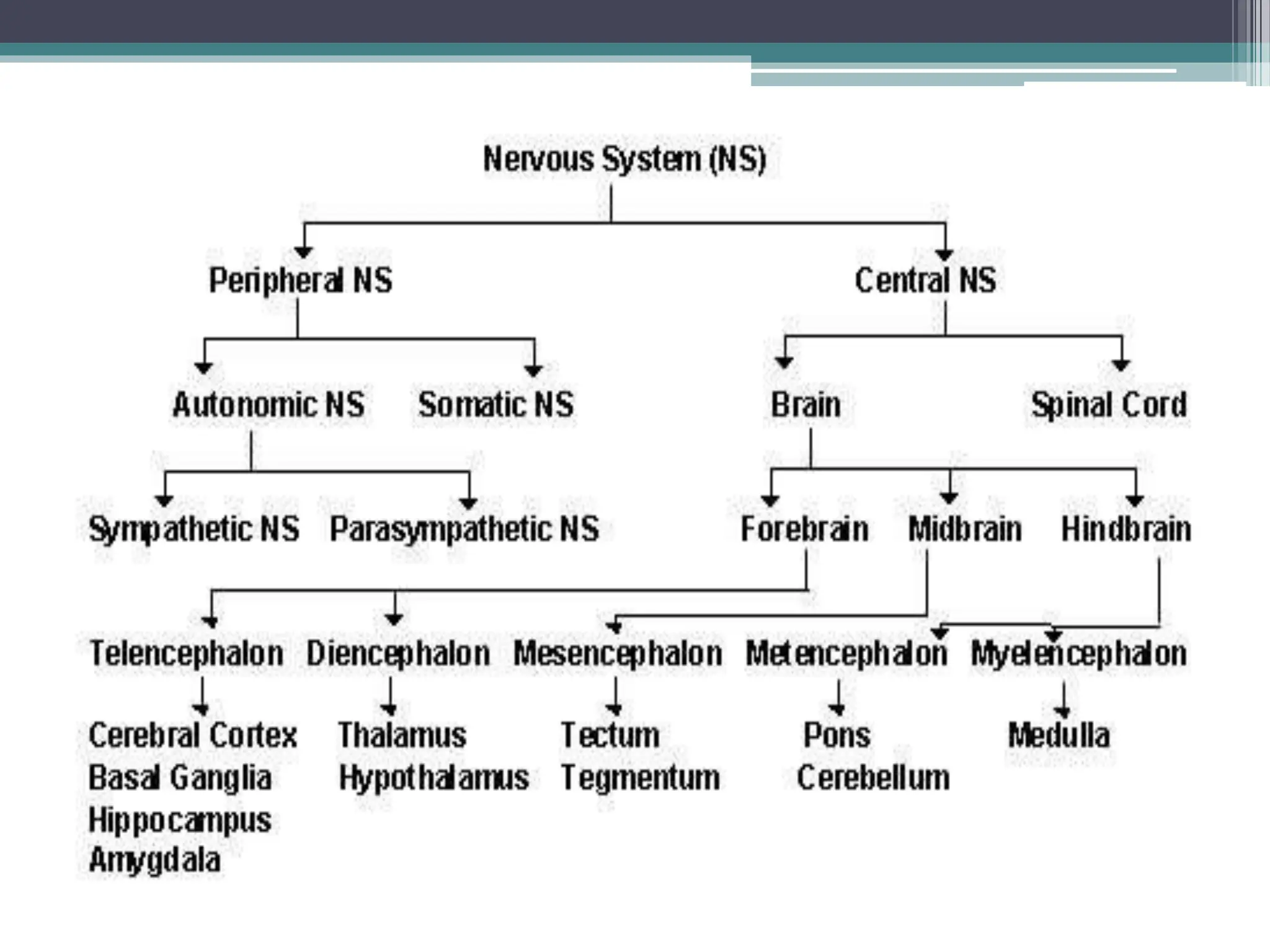 Nervous System (NS)

Peripheral NS

Central NS

Autonomic NS

Somatic NS

Brain

Spinal Cord

Sympathetic NS

Parasympathetic NS

Forebrain

Midbrain

Hindbrain

Telencephalon

Diencephalon

Mesencephalon

Metencephalon

Myelencephalon

Cerebral Cortex
Basal Ganglia
Hippocampus
Amygdala

Thalamus
Hypothalamus

Tectum
Tegmentum

Pons
Cerebellum

Medulla